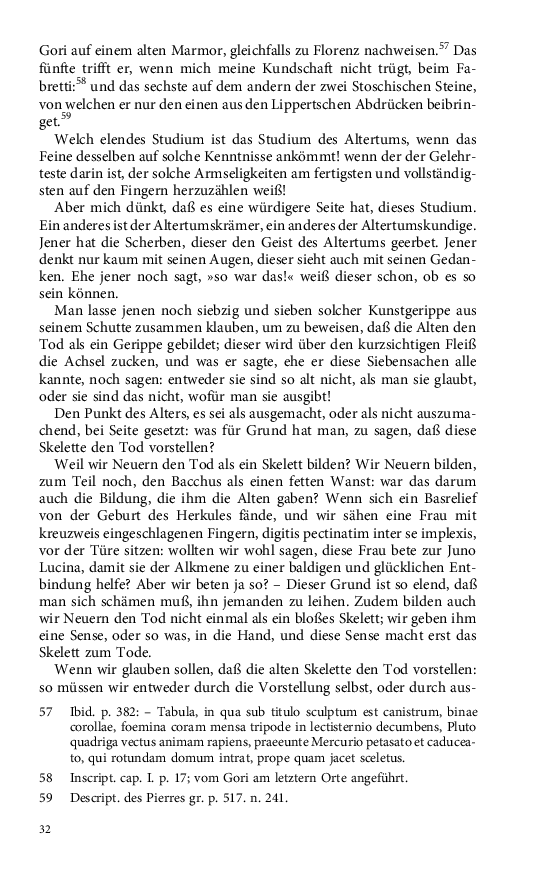 Gori auf einem alten Marmor, gleichfalls zu Florenz nachweisen.$^{57}$ Das fünfte trifft er, wenn mich meine Kundschaft nicht trügt, beim Fabretti:$^{58}$ und das sechste auf dem andern der zwei Stoschischen Steine, von welchen er nur den einen aus den Lippertschen Abdrücken beibringet.$^{59}$

Welch elendes Studium ist das Studium des Altertums, wenn das Feine desselben auf solche Kenntnisse ankömmt! wenn der der Gelehrteste darin ist, der solche Armseligkeiten am fertigsten und vollständigsten auf den Fingern herzuzählen weiß!

Aber mich dünkt, daß es eine würdigere Seite hat, dieses Studium. Ein anderes ist der Altertumskrämer, ein anderes der Altertumskundige. Jener hat die Scherben, dieser den Geist des Altertums geerbet. Jener denkt nur kaum mit seinen Augen, dieser sieht auch mit seinen Gedanken. Ehe jener noch sagt, »so war das!« weiß dieser schon, ob es so sein können.

Man lasse jenen noch siebzig und sieben solcher Kunstgerippe aus seinem Schutte zusammen klauben, um zu beweisen, daß die Alten den Tod als ein Gerippe gebildet; dieser wird über den kurzsichtigen Fleiß die Achsel zucken, und was er sagte, ehe er diese Siebensachen alle kannte, noch sagen: entweder sie sind so alt nicht, als man sie glaubt, oder sie sind das nicht, wofür man sie ausgibt!

Den Punkt des Alters, es sei als ausgemacht, oder als nicht auszumachend, bei Seite gesetzt: was für Grund hat man, zu sagen, daß diese Skelette den Tod vorstellen?

Weil wir Neuern den Tod als ein Skelett bilden? Wir Neuern bilden, zum Teil noch, den Bacchus als einen fetten Wanst: war das darum auch die Bildung, die ihm die Alten gaben? Wenn sich ein Basrelief von der Geburt des Herkules fände, und wir sähen eine Frau mit kreuzweis eingeschlagenen Fingern, digitis pectinatim inter se implexis, vor der Türe sitzen: wollten wir wohl sagen, diese Frau bete zur Juno Lucina, damit sie der Alkmene zu einer baldigen und glücklichen Entbindung helfe? Aber wir beten ja so? – Dieser Grund ist so elend, daß man sich schämen muß, ihn jemanden zu leihen. Zudem bilden auch wir Neuern den Tod nicht einmal als ein bloßes Skelett; wir geben ihm eine Sense, oder so was, in die Hand, und diese Sense macht erst das Skelett zum Tode.

Wenn wir glauben sollen, daß die alten Skelette den Tod vorstellen: so müssen wir entweder durch die Vorstellung selbst, oder durch aus-

57 Ibid. p. 382: – Tabula, in qua sub titulo sculptum est canistrum, binae corollae, foemina coram mensa tripode in lectisternio decumbens, Pluto quadriga vectus animam rapiens, praeeunte Mercurio petasato et caduceato, qui rotundam domum intrat, prope quam jacet sceletus.

58 Inscript. cap. I. p. 17; vom Gori am letztern Orte angeführt.

59 Descript. des Pierres gr. p. 517. n. 241.

32